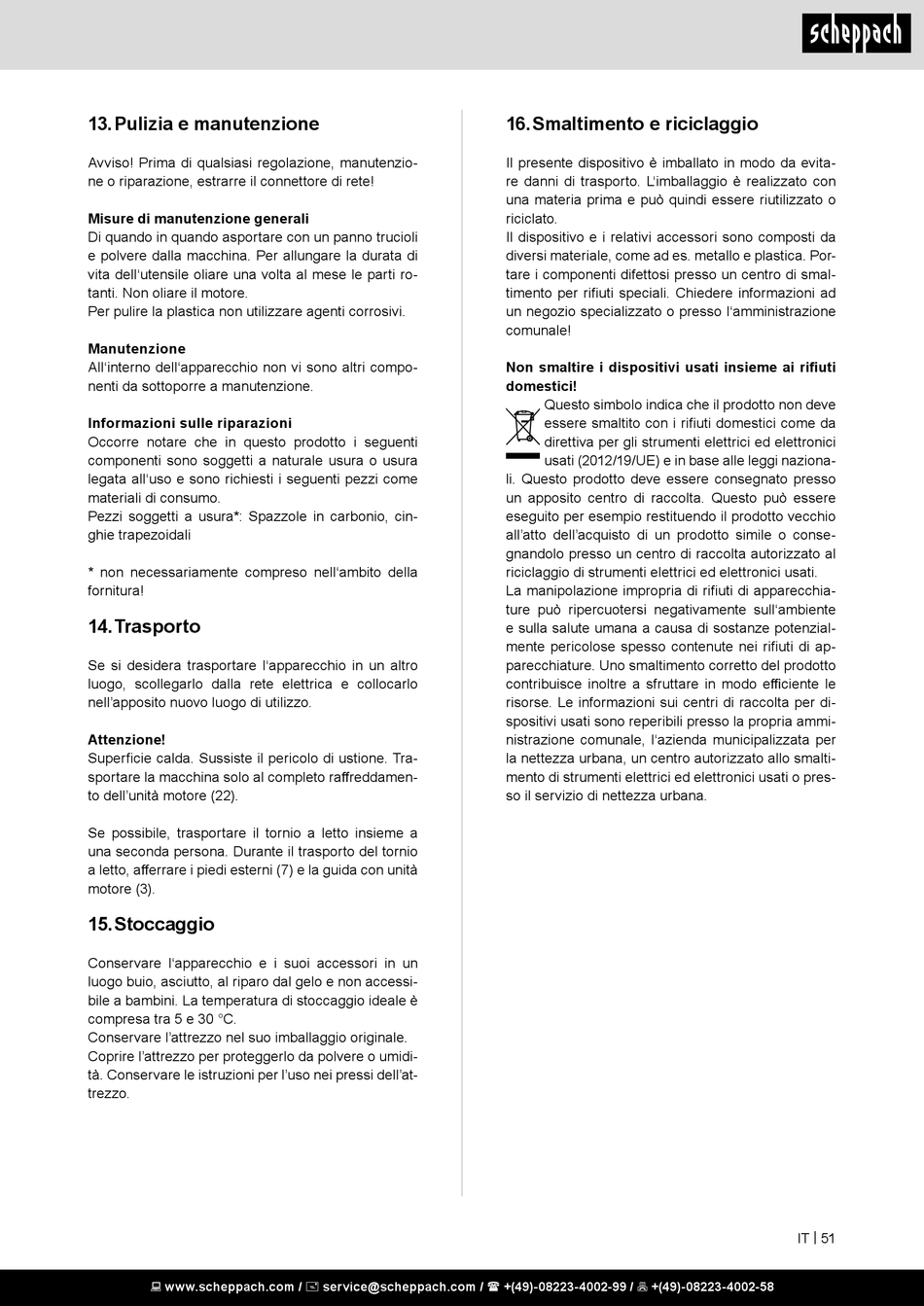 scheppach

13. Pulizia e manutenzione

Avviso! Prima di qualsiasi regolazione, manutenzione o riparazione, estrarre il connettore di rete!

Misure di manutenzione generali
Di quando in quando asportare con un panno trucioli e polvere dalla macchina. Per allungare la durata di vita dell'utensile oliare una volta al mese le parti rotanti. Non oliare il motore.
Per pulire la plastica non utilizzare agenti corrosivi.

Manutenzione
All'interno dell'apparecchio non vi sono altri componenti da sottoporre a manutenzione.

Informazioni sulle riparazioni
Occorre notare che in questo prodotto i seguenti componenti sono soggetti a naturale usura o usura legata all'uso e sono richiesti i seguenti pezzi come materiali di consumo.
Pezzi soggetti a usura*: Spazzole in carbonio, cinghie trapezoidali

* non necessariamente compreso nell'ambito della fornitura!

14. Trasporto

Se si desidera trasportare l'apparecchio in un altro luogo, scollegarlo dalla rete elettrica e collocarlo nell'apposito nuovo luogo di utilizzo.

Attenzione!
Superficie calda. Sussiste il pericolo di ustione. Trasportare la macchina solo al completo raffreddamento dell'unità motore (22).

Se possibile, trasportare il tornio a letto insieme a una seconda persona. Durante il trasporto del tornio a letto, afferrare i piedi esterni (7) e la guida con unità motore (3).

15. Stoccaggio

Conservare l'apparecchio e i suoi accessori in un luogo buio, asciutto, al riparo dal gelo e non accessibile a bambini. La temperatura di stoccaggio ideale è compresa tra 5 e 30 °C.
Conservare l'attrezzo nel suo imballaggio originale.
Coprire l'attrezzo per proteggerlo da polvere o umidità. Conservare le istruzioni per l'uso nei pressi dell'attrezzo.

16. Smaltimento e riciclaggio

Il presente dispositivo è imballato in modo da evitare danni di trasporto. L'imballaggio è realizzato con una materia prima e può quindi essere riutilizzato o riciclato.
Il dispositivo e i relativi accessori sono composti da diversi materiale, come ad es. metallo e plastica. Portare i componenti difettosi presso un centro di smaltimento per rifiuti speciali. Chiedere informazioni ad un negozio specializzato o presso l'amministrazione comunale!

Non smaltire i dispositivi usati insieme ai rifiuti domestici!
Questo simbolo indica che il prodotto non deve essere smaltito con i rifiuti domestici come da direttiva per gli strumenti elettrici ed elettronici usati (2012/19/UE) e in base alle leggi nazionali. Questo prodotto deve essere consegnato presso un apposito centro di raccolta. Questo può essere eseguito per esempio restituendo il prodotto vecchio all'atto dell'acquisto di un prodotto simile o consegnandolo presso un centro di raccolta autorizzato al riciclaggio di strumenti elettrici ed elettronici usati.
La manipolazione impropria di rifiuti di apparecchiature può ripercuotersi negativamente sull'ambiente e sulla salute umana a causa di sostanze potenzialmente pericolose spesso contenute nei rifiuti di apparecchiature. Uno smaltimento corretto del prodotto contribuisce inoltre a sfruttare in modo efficiente le risorse. Le informazioni sui centri di raccolta per dispositivi usati sono reperibili presso la propria amministrazione comunale, l'azienda municipalizzata per la nettezza urbana, un centro autorizzato allo smaltimento di strumenti elettrici ed elettronici usati o presso il servizio di nettezza urbana.

IT | 51

www.scheppach.com / service@scheppach.com / +(49)-08223-4002-99 / +(49)-08223-4002-58